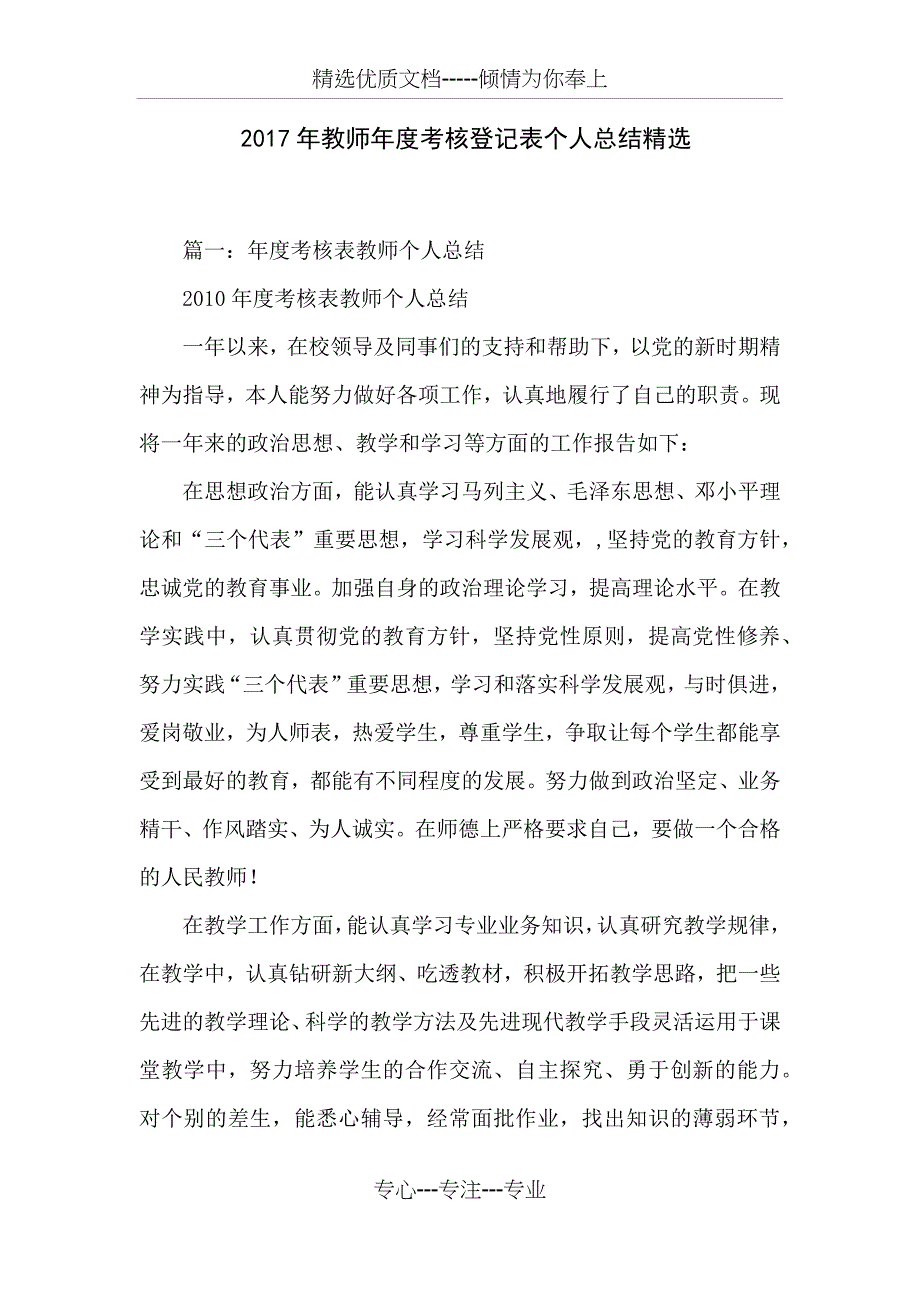 精选优质文档-----倾情为你奉上

2017年教师年度考核登记表个人总结精选

篇一：年度考核表教师个人总结

2010年度考核表教师个人总结

一年以来，在校领导及同事们的支持和帮助下，以党的新时期精神为指导，本人能努力做好各项工作，认真地履行了自己的职责。现将一年来的政治思想、教学和学习等方面的工作报告如下：

在思想政治方面，能认真学习马列主义、毛泽东思想、邓小平理论和“三个代表”重要思想，学习科学发展观，,坚持党的教育方针，忠诚党的教育事业。加强自身的政治理论学习，提高理论水平。在教学实践中，认真贯彻党的教育方针，坚持党性原则，提高党性修养、努力实践“三个代表”重要思想，学习和落实科学发展观，与时俱进，爱岗敬业，为人师表，热爱学生，尊重学生，争取让每个学生都能享受到最好的教育，都能有不同程度的发展。努力做到政治坚定、业务精干、作风踏实、为人诚实。在师德上严格要求自己，要做一个合格的人民教师！

在教学工作方面，能认真学习专业业务知识，认真研究教学规律，在教学中，认真钻研新大纲、吃透教材，积极开拓教学思路，把一些先进的教学理论、科学的教学方法及先进现代教学手段灵活运用于课堂教学中，努力培养学生的合作交流、自主探究、勇于创新的能力。对个别的差生，能悉心辅导，经常面批作业，找出知识的薄弱环节，

专心---专注---专业